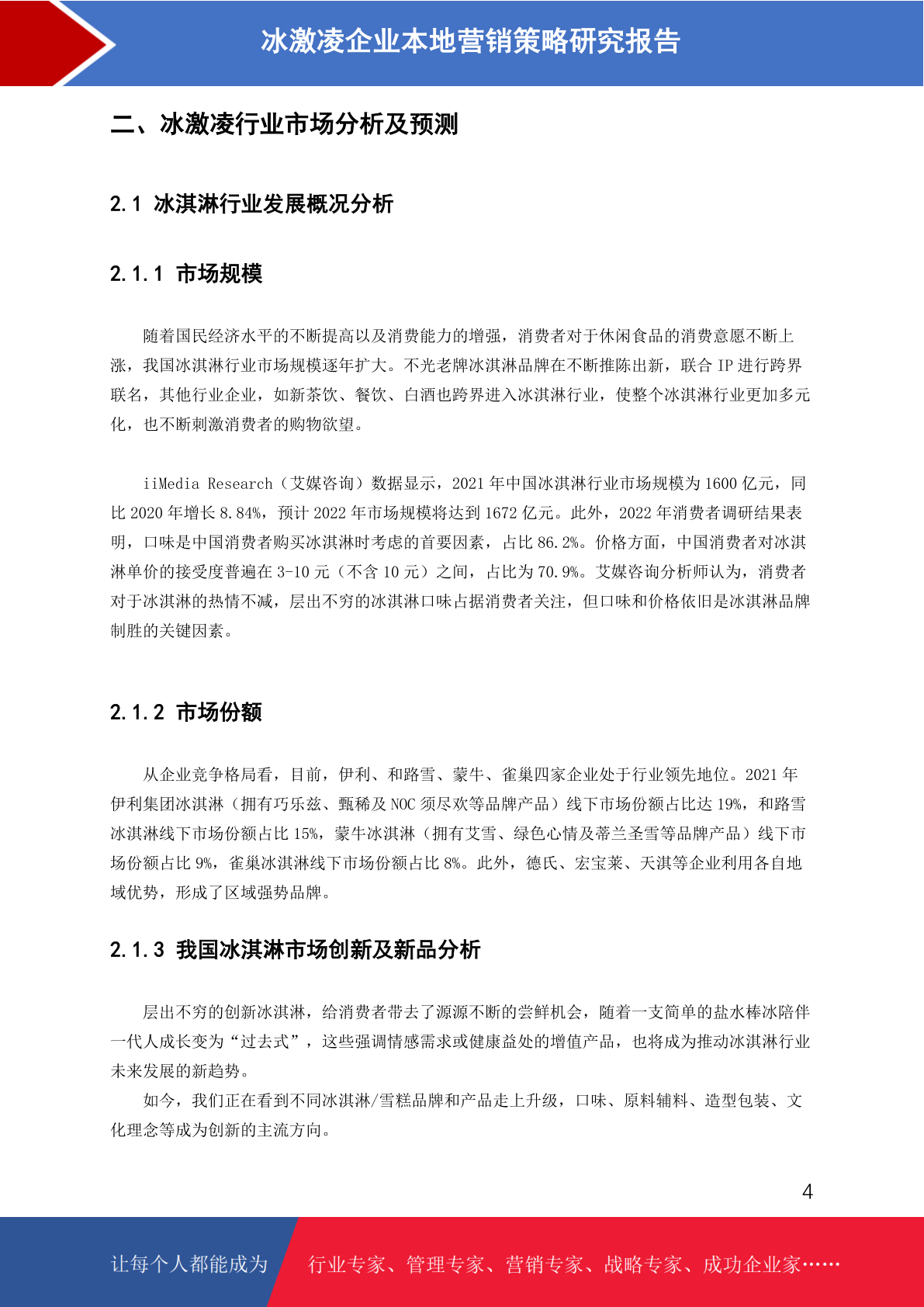 冰激凌企业本地营销策略研究报告

二、冰激凌行业市场分析及预测

2.1 冰淇淋行业发展概况分析

2.1.1 市场规模

随着国民经济水平的不断提高以及消费能力的增强，消费者对于休闲食品的消费意愿不断上涨，我国冰淇淋行业市场规模逐年扩大。不光老牌冰淇淋品牌在不断推陈出新，联合 IP 进行跨界联名，其他行业企业，如新茶饮、餐饮、白酒也跨界进入冰淇淋行业，使整个冰淇淋行业更加多元化，也不断刺激消费者的购物欲望。

iiMedia Research（艾媒咨询）数据显示，2021 年中国冰淇淋行业市场规模为 1600 亿元，同比 2020 年增长 8.84%，预计 2022 年市场规模将达到 1672 亿元。此外，2022 年消费者调研结果表明，口味是中国消费者购买冰淇淋时考虑的首要因素，占比 86.2%。价格方面，中国消费者对冰淇淋单价的接受度普遍在 3-10 元（不含 10 元）之间，占比为 70.9%。艾媒咨询分析师认为，消费者对于冰淇淋的热情不减，层出不穷的冰淇淋口味占据消费者关注，但口味和价格依旧是冰淇淋品牌制胜的关键因素。

2.1.2 市场份额

从企业竞争格局看，目前，伊利、和路雪、蒙牛、雀巢四家企业处于行业领先地位。2021 年伊利集团冰淇淋（拥有巧乐兹、甄稀及 NOC 须尽欢等品牌产品）线下市场份额占比达 19%，和路雪冰淇淋线下市场份额占比 15%，蒙牛冰淇淋（拥有艾雪、绿色心情及蒂兰圣雪等品牌产品）线下市场份额占比 9%，雀巢冰淇淋线下市场份额占比 8%。此外，德氏、宏宝莱、天淇等企业利用各自地域优势，形成了区域强势品牌。

2.1.3 我国冰淇淋市场创新及新品分析

层出不穷的创新冰淇淋，给消费者带去了源源不断的尝鲜机会，随着一支简单的盐水棒冰陪伴一代人成长变为“过去式”，这些强调情感需求或健康益处的增值产品，也将成为推动冰淇淋行业未来发展的新趋势。

如今，我们正在看到不同冰淇淋/雪糕品牌和产品走上升级，口味、原料辅料、造型包装、文化理念等成为创新的主流方向。

4

让每个人都能成为 行业专家、管理专家、营销专家、战略专家、成功企业家……